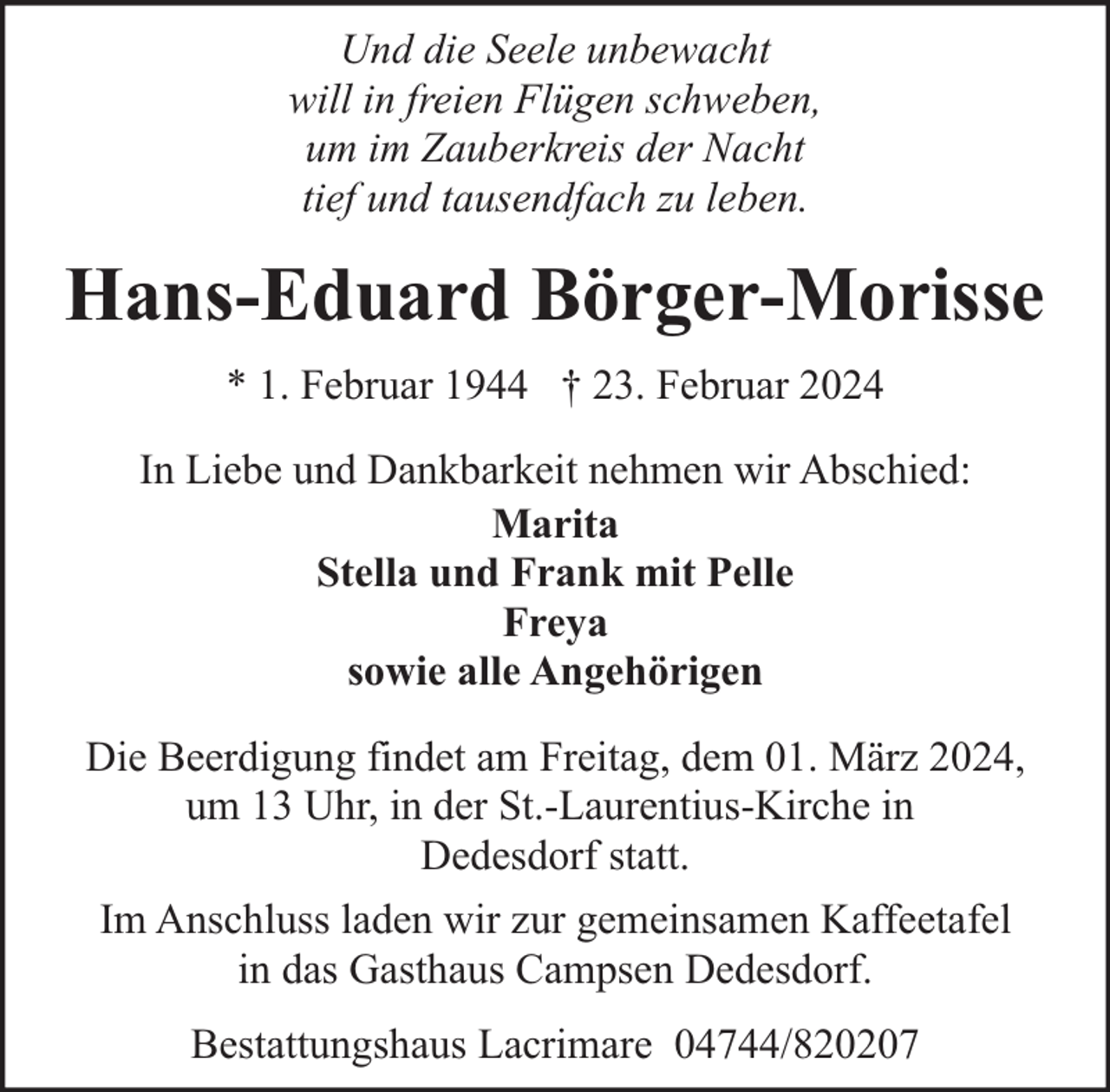 Und die Seele unbewacht
will in freien Flügen schweben,
um im Zauberkreis der Nacht
tief und tausendfach zu leben.

Hans-Eduard Börger-Morisse

* 1. Februar 1944   † 23. Februar 2024

In Liebe und Dankbarkeit nehmen wir Abschied:

Marita
Stella und Frank mit Pelle
Freya
sowie alle Angehörigen

Die Beerdigung findet am Freitag, dem 01. März 2024, um 13 Uhr, in der St.-Laurentius-Kirche in Dedesdorf statt.

Im Anschluss laden wir zur gemeinsamen Kaffeetafel in das Gasthaus Campsen Dedesdorf.

Bestattungshaus Lacrimare 04744/820207